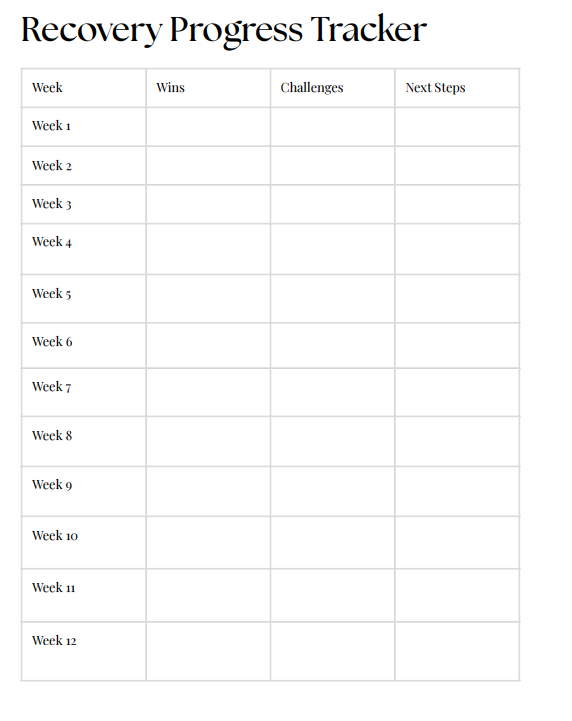 Recovery Progress Tracker

| Week | Wins | Challenges | Next Steps |
|---|---|---|---|
| Week 1 | | | |
| Week 2 | | | |
| Week 3 | | | |
| Week 4 | | | |
| Week 5 | | | |
| Week 6 | | | |
| Week 7 | | | |
| Week 8 | | | |
| Week 9 | | | |
| Week 10 | | | |
| Week 11 | | | |
| Week 12 | | | |